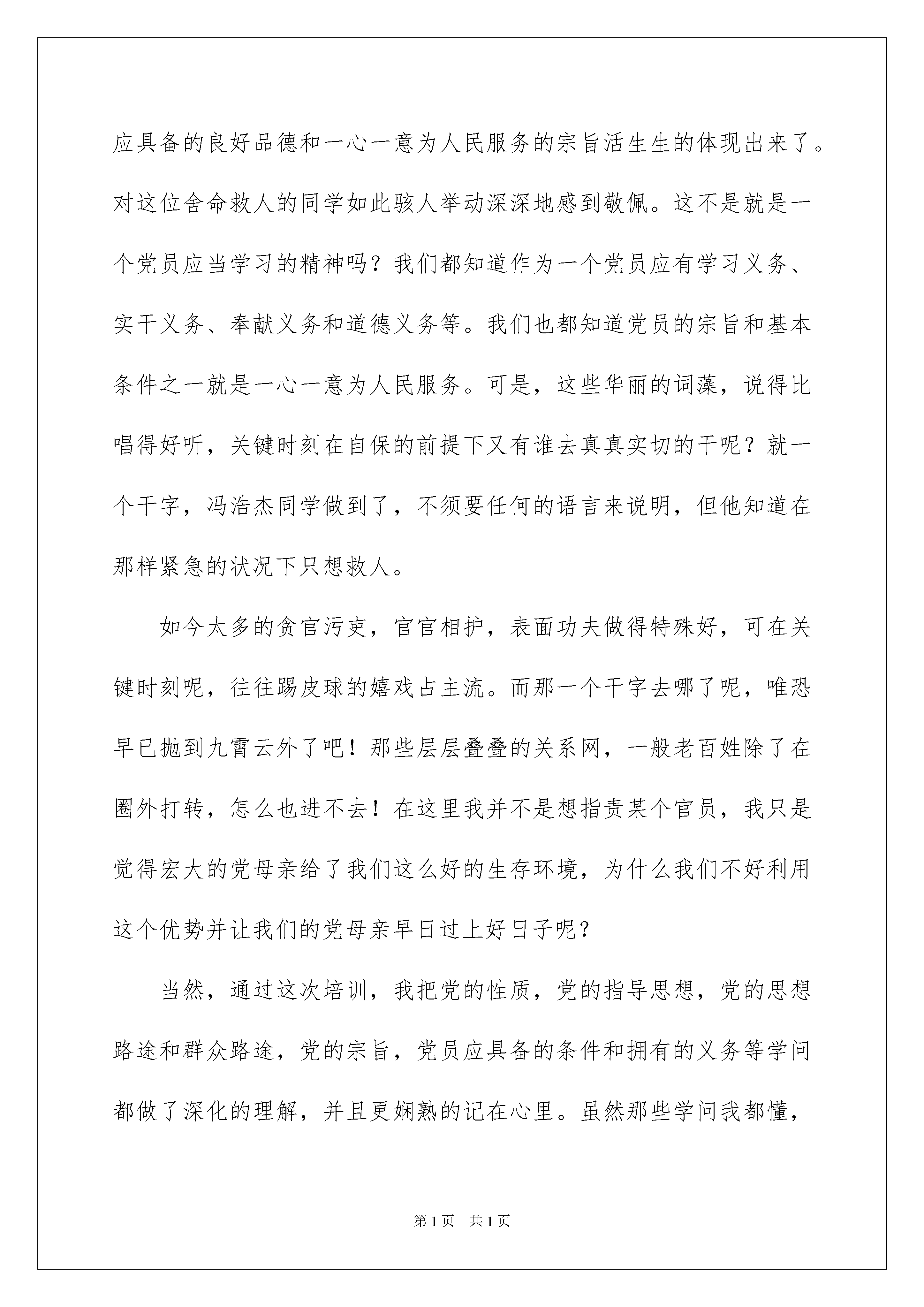 应具备的良好品德和一心一意为人民服务的宗旨活生生的体现出来了。对这位舍命救人的同学如此骇人举动深深地感到敬佩。这不是就是一个党员应当学习的精神吗？我们都知道作为一个党员应有学习义务、实干义务、奉献义务和道德义务等。我们也都知道党员的宗旨和基本条件之一就是一心一意为人民服务。可是，这些华丽的词藻，说得比唱得好听，关键时刻在自保的前提下又有谁去真真实切的干呢？就一个干字，冯浩杰同学做到了，不须要任何的语言来说明，但他知道在那样紧急的状况下只想救人。

如今太多的贪官污吏，官官相护，表面功夫做得特殊好，可在关键时刻呢，往往踢皮球的嬉戏占主流。而那一个干字去哪了呢，唯恐早已抛到九霄云外了吧！那些层层叠叠的关系网，一般老百姓除了在圈外打转，怎么也进不去！在这里我并不是想指责某个官员，我只是觉得宏大的党母亲给了我们这么好的生存环境，为什么我们不好利用这个优势并让我们的党母亲早日过上好日子呢？

当然，通过这次培训，我把党的性质，党的指导思想，党的思想路途和群众路途，党的宗旨，党员应具备的条件和拥有的义务等学问都做了深化的理解，并且更娴熟的记在心里。虽然那些学问我都懂，

第1页 共1页